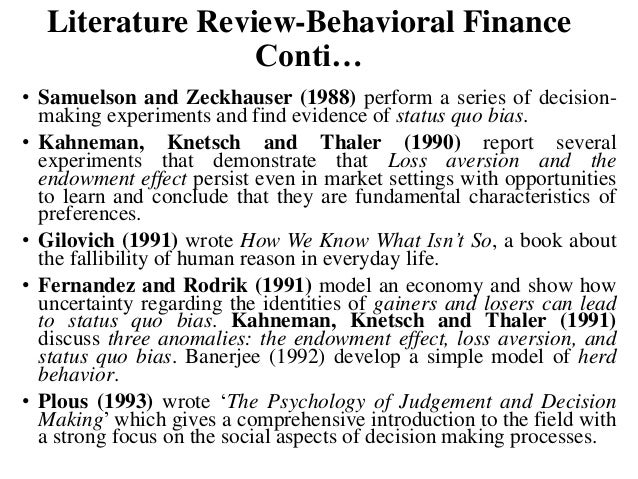 Literature Review-Behavioral Finance Conti…

• Samuelson and Zeckhauser (1988) perform a series of decision-making experiments and find evidence of status quo bias.

• Kahneman, Knetsch and Thaler (1990) report several experiments that demonstrate that Loss aversion and the endowment effect persist even in market settings with opportunities to learn and conclude that they are fundamental characteristics of preferences.

• Gilovich (1991) wrote How We Know What Isn't So, a book about the fallibility of human reason in everyday life.

• Fernandez and Rodrik (1991) model an economy and show how uncertainty regarding the identities of gainers and losers can lead to status quo bias. Kahneman, Knetsch and Thaler (1991) discuss three anomalies: the endowment effect, loss aversion, and status quo bias. Banerjee (1992) develop a simple model of herd behavior.

• Plous (1993) wrote 'The Psychology of Judgement and Decision Making' which gives a comprehensive introduction to the field with a strong focus on the social aspects of decision making processes.